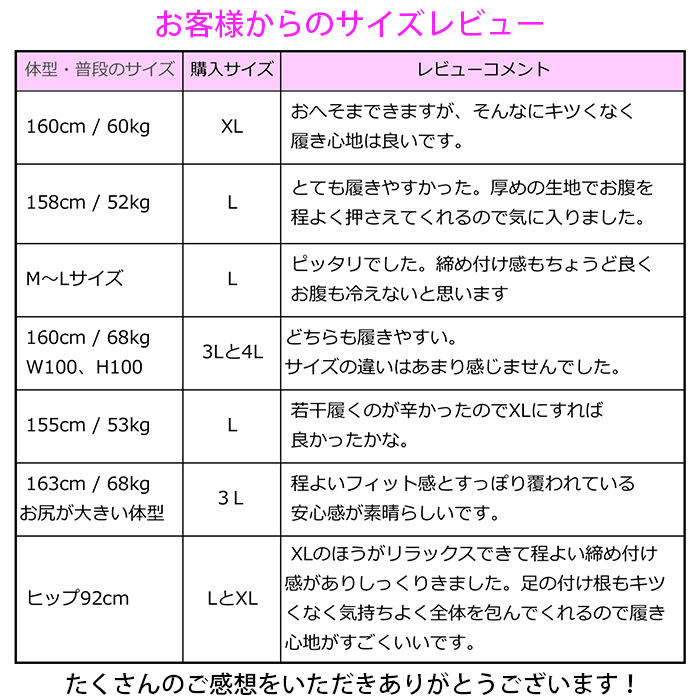 お客様からのサイズレビュー

| 体型・普段のサイズ | 購入サイズ | レビューコメント |
|---|---|---|
| 160cm / 60kg | XL | おへそまできますが、そんなにキツくなく履き心地は良いです。 |
| 158cm / 52kg | L | とても履きやすかった。厚めの生地でお腹を程よく押さえてくれるので気に入りました。 |
| M～Lサイズ | L | ピッタリでした。締め付け感もちょうど良くお腹も冷えないと思います |
| 160cm / 68kg W100、H100 | 3Lと4L | どちらも履きやすい。サイズの違いはあまり感じませんでした。 |
| 155cm / 53kg | L | 若干履くのが辛かったのでXLにすれば良かったかな。 |
| 163cm / 68kg お尻が大きい体型 | 3 L | 程よいフィット感とすっぽり覆われている安心感が素晴らしいです。 |
| ヒップ92cm | LとXL | XLのほうがリラックスできて程よい締め付け感がありしっくりきました。足の付け根もキツくなく気持ちよく全体を包んでくれるので履き心地がすごくいいです。 |

たくさんのご感想をいただきありがとうございます！